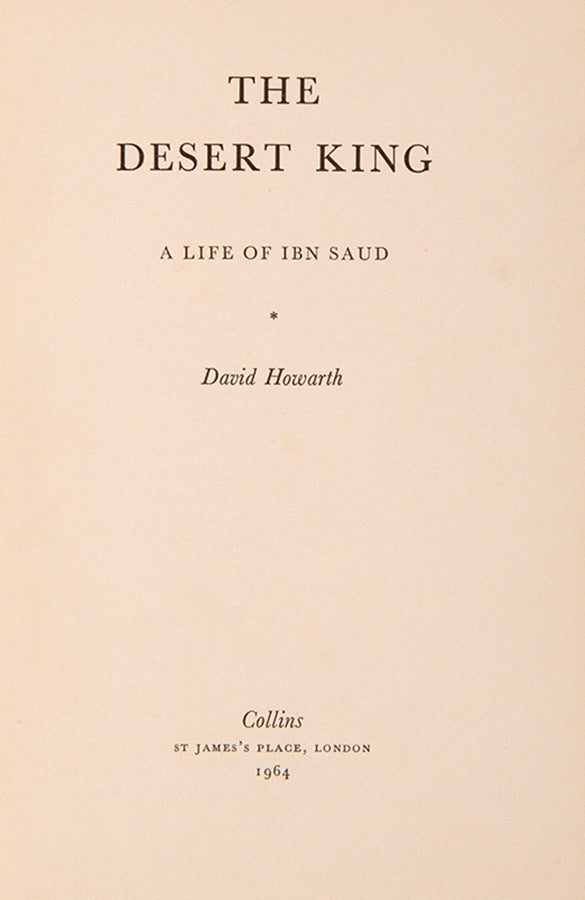 THE
DESERT KING

A LIFE OF IBN SAUD

*

David Howarth

Collins
ST JAMES'S PLACE, LONDON
1964